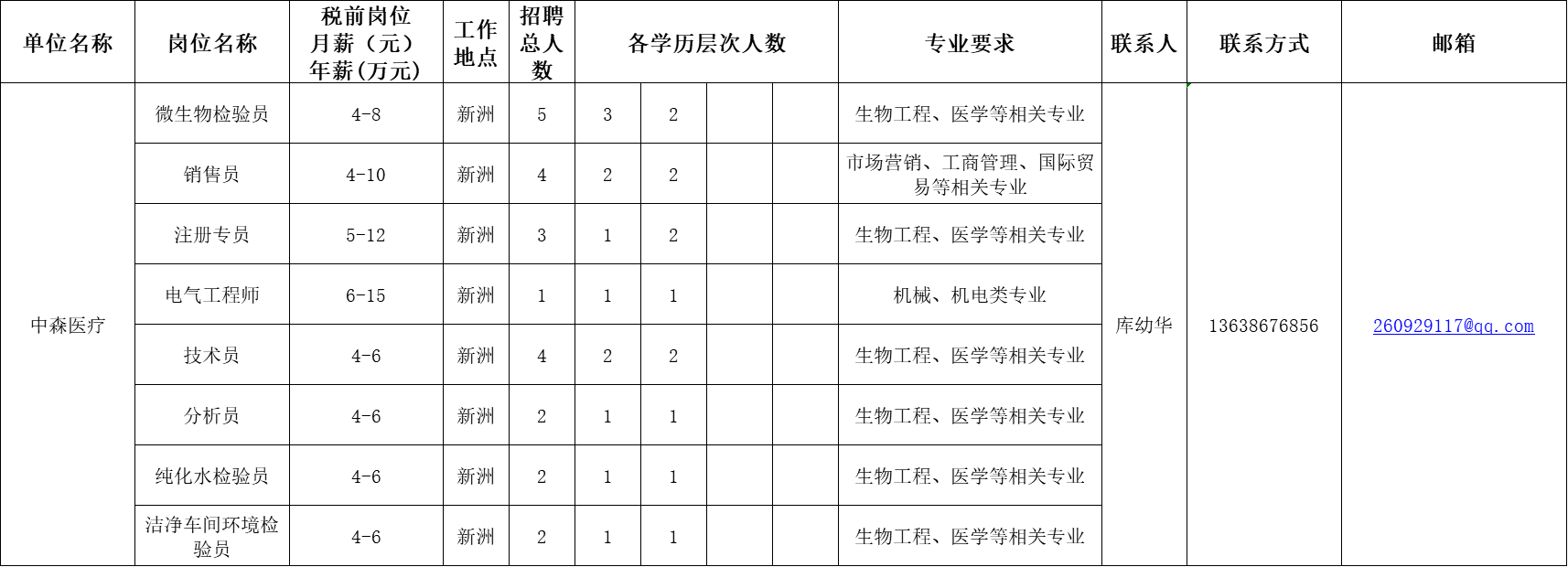 | 单位名称 | 岗位名称 | 税前岗位月薪（元）年薪(万元) | 工作地点 | 招聘总人数 | 各学历层次人数 | | | | 专业要求 | 联系人 | 联系方式 | 邮箱 |
|---|---|---|---|---|---|---|---|---|---|---|---|---|
| 中森医疗 | 微生物检验员 | 4-8 | 新洲 | 5 | 3 | 2 | | | 生物工程、医学等相关专业 | 库幼华 | 13638676856 | 260929117@qq.com |
| | 销售员 | 4-10 | 新洲 | 4 | 2 | 2 | | | 市场营销、工商管理、国际贸易等相关专业 | | | |
| | 注册专员 | 5-12 | 新洲 | 3 | 1 | 2 | | | 生物工程、医学等相关专业 | | | |
| | 电气工程师 | 6-15 | 新洲 | 1 | 1 | 1 | | | 机械、机电类专业 | | | |
| | 技术员 | 4-6 | 新洲 | 4 | 2 | 2 | | | 生物工程、医学等相关专业 | | | |
| | 分析员 | 4-6 | 新洲 | 2 | 1 | 1 | | | 生物工程、医学等相关专业 | | | |
| | 纯化水检验员 | 4-6 | 新洲 | 2 | 1 | 1 | | | 生物工程、医学等相关专业 | | | |
| | 洁净车间环境检验员 | 4-6 | 新洲 | 2 | 1 | 1 | | | 生物工程、医学等相关专业 | | | |